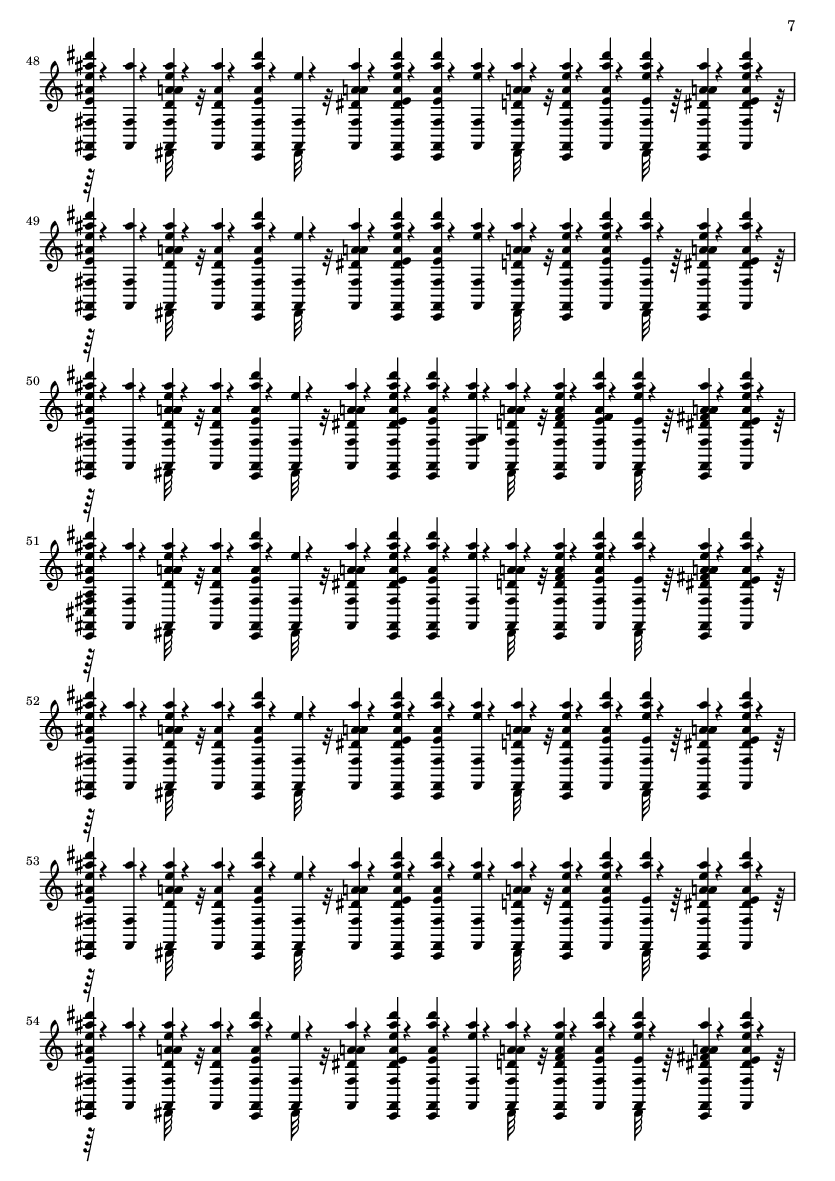 7

48

49

50

51

52

53

54